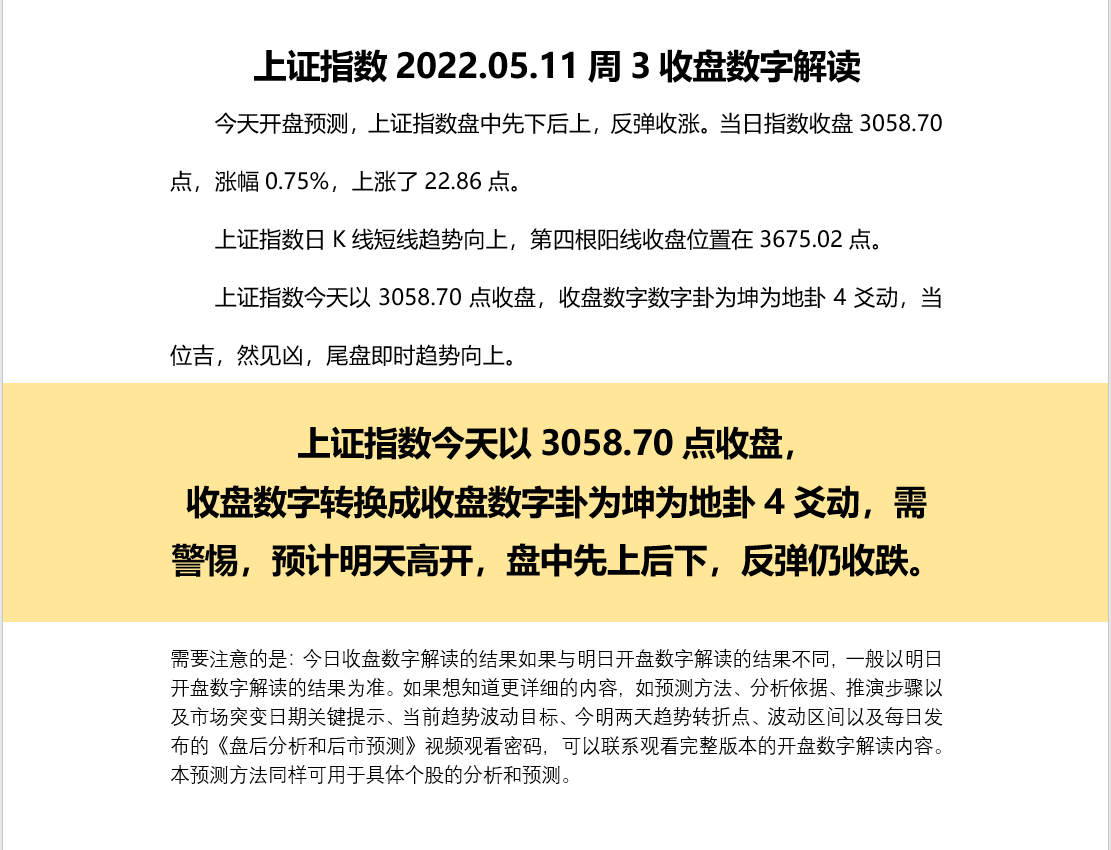 上证指数2022.05.11周3收盘数字解读

今天开盘预测，上证指数盘中先下后上，反弹收涨。当日指数收盘3058.70点，涨幅0.75%，上涨了22.86点。

上证指数日K线短线趋势向上，第四根阳线收盘位置在3675.02点。

上证指数今天以3058.70点收盘，收盘数字数字卦为坤为地卦4爻动，当位吉，然见凶，尾盘即时趋势向上。

上证指数今天以3058.70点收盘，
收盘数字转换成收盘数字卦为坤为地卦4爻动，需警惕，预计明天高开，盘中先上后下，反弹仍收跌。

需要注意的是：今日收盘数字解读的结果如果与明日开盘数字解读的结果不同，一般以明日开盘数字解读的结果为准。如果想知道更详细的内容，如预测方法、分析依据、推演步骤以及市场突变日期关键提示、当前趋势波动目标、今明两天趋势转折点、波动区间以及每日发布的《盘后分析和后市预测》视频观看密码，可以联系观看完整版本的开盘数字解读内容。本预测方法同样可用于具体个股的分析和预测。